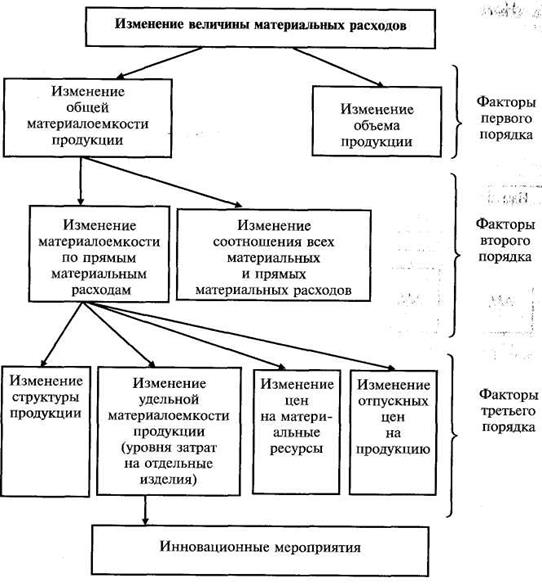 Изменение величины материальных расходов

Изменение общей материалоемкости продукции

Изменение объема продукции

Факторы первого порядка

Изменение материалоемкости по прямым материальным расходам

Изменение соотношения всех материальных и прямых материальных расходов

Факторы второго порядка

Изменение структуры продукции

Изменение удельной материалоемкости продукции (уровня затрат на отдельные изделия)

Изменение цен на материальные ресурсы

Изменение отпускных цен на продукцию

Факторы третьего порядка

Инновационные мероприятия